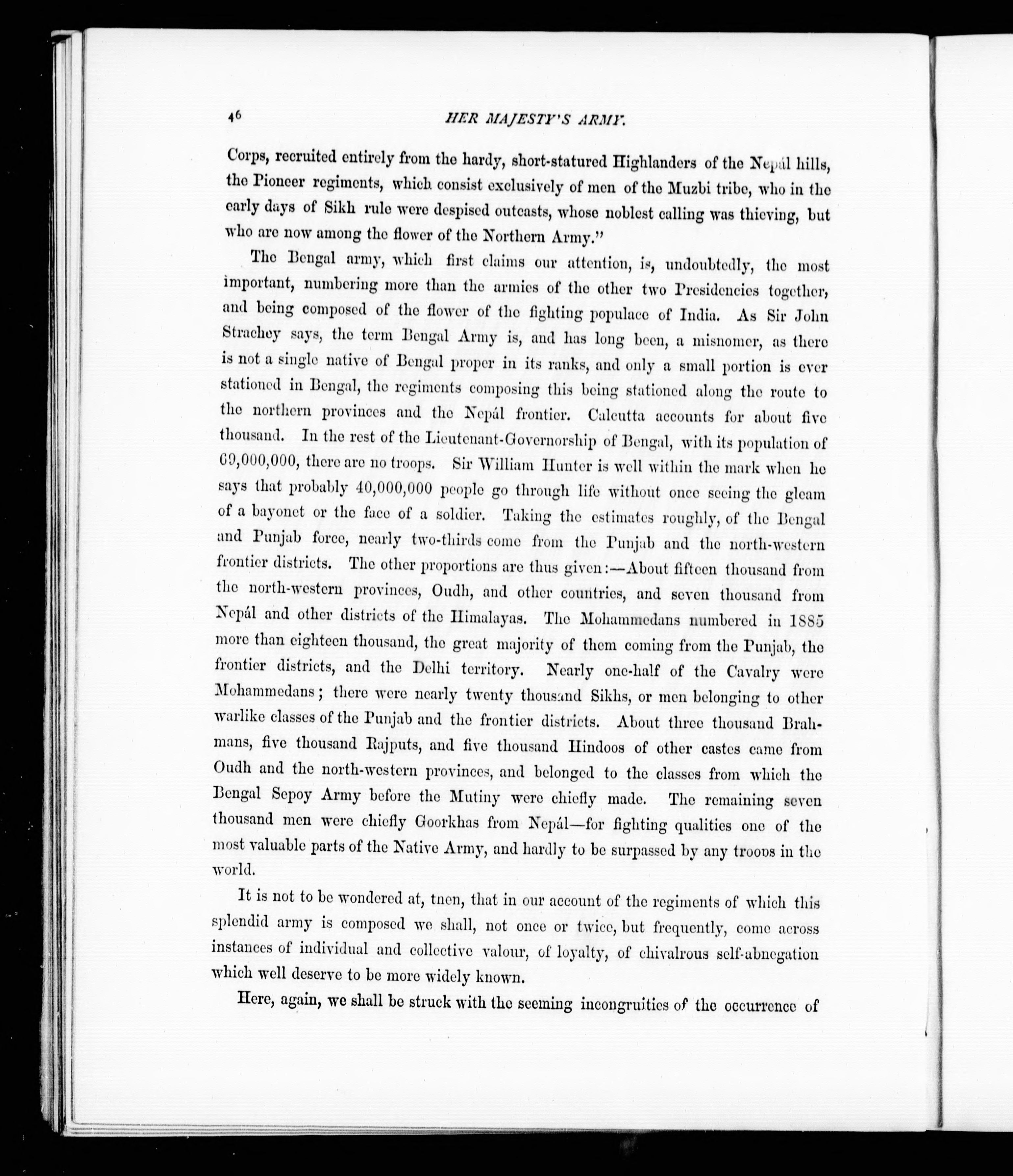 46 HER MAJESTY'S ARMY.

Corps, recruited entirely from the hardy, short-statured Highlanders of the Nepál hills, the Pioneer regiments, which consist exclusively of men of the Muzbi tribe, who in the early days of Sikh rule were despised outcasts, whose noblest calling was thieving, but who are now among the flower of the Northern Army."

The Bengal army, which first claims our attention, is, undoubtedly, the most important, numbering more than the armies of the other two Presidencies together, and being composed of the flower of the fighting populace of India. As Sir John Strachey says, the term Bengal Army is, and has long been, a misnomer, as there is not a single native of Bengal proper in its ranks, and only a small portion is ever stationed in Bengal, the regiments composing this being stationed along the route to the northern provinces and the Nepál frontier. Calcutta accounts for about five thousand. In the rest of the Lieutenant-Governorship of Bengal, with its population of 69,000,000, there are no troops. Sir William Hunter is well within the mark when he says that probably 40,000,000 people go through life without once seeing the gleam of a bayonet or the face of a soldier. Taking the estimates roughly, of the Bengal and Punjab force, nearly two-thirds come from the Punjab and the north-western frontier districts. The other proportions are thus given:—About fifteen thousand from the north-western provinces, Oudh, and other countries, and seven thousand from Nepál and other districts of the Himalayas. The Mohammedans numbered in 1885 more than eighteen thousand, the great majority of them coming from the Punjab, the frontier districts, and the Delhi territory. Nearly one-half of the Cavalry were Mohammedans; there were nearly twenty thousand Sikhs, or men belonging to other warlike classes of the Punjab and the frontier districts. About three thousand Brahmans, five thousand Rajputs, and five thousand Hindoos of other castes came from Oudh and the north-western provinces, and belonged to the classes from which the Bengal Sepoy Army before the Mutiny were chiefly made. The remaining seven thousand men were chiefly Goorkhas from Nepál—for fighting qualities one of the most valuable parts of the Native Army, and hardly to be surpassed by any troops in the world.

It is not to be wondered at, tnen, that in our account of the regiments of which this splendid army is composed we shall, not once or twice, but frequently, come across instances of individual and collective valour, of loyalty, of chivalrous self-abnegation which well deserve to be more widely known.

Here, again, we shall be struck with the seeming incongruities of the occurrence of